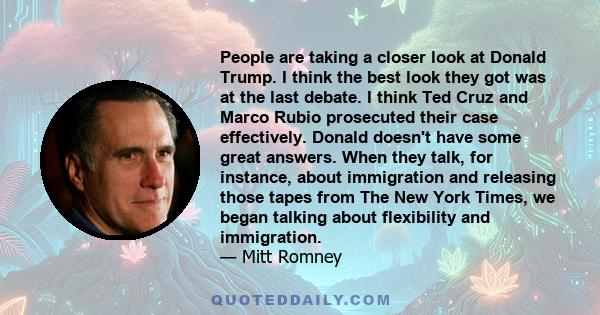 People are taking a closer look at Donald Trump. I think the best look they got was at the last debate. I think Ted Cruz and Marco Rubio prosecuted their case effectively. Donald doesn't have some great answers. When they talk, for instance, about immigration and releasing those tapes from The New York Times, we began talking about flexibility and immigration.
— Mitt Romney

QUOTEDDAILY.COM